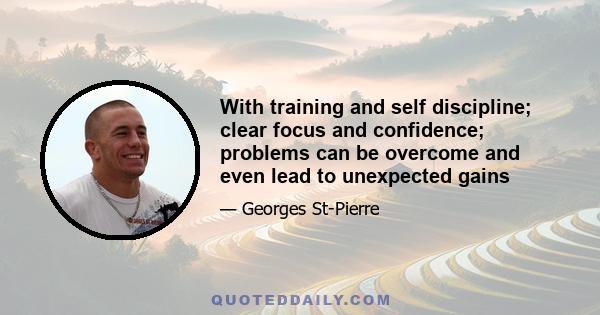 With training and self discipline; clear focus and confidence; problems can be overcome and even lead to unexpected gains

— Georges St-Pierre

QUOTEDDAILY.COM